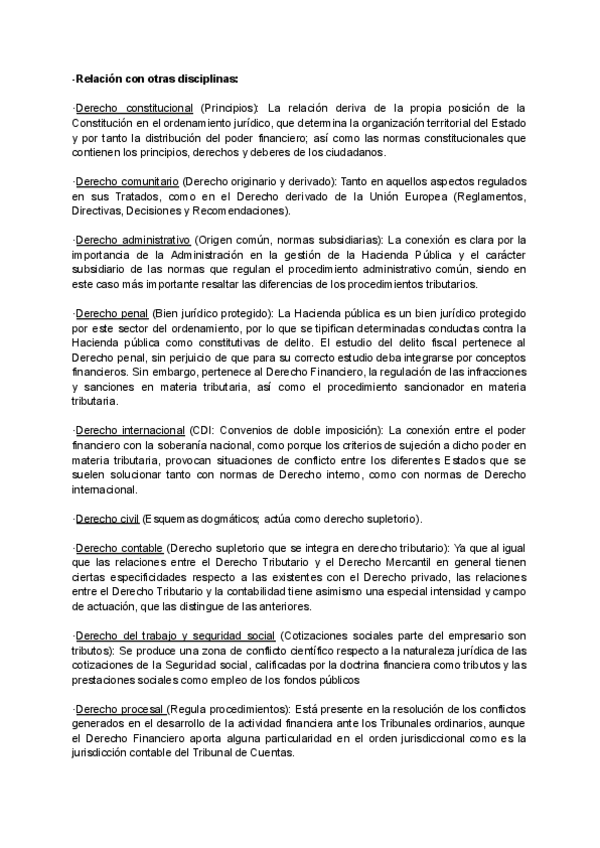 ·Relación con otras disciplinas:

·Derecho constitucional (Principios): La relación deriva de la propia posición de la Constitución en el ordenamiento jurídico, que determina la organización territorial del Estado y por tanto la distribución del poder financiero; así como las normas constitucionales que contienen los principios, derechos y deberes de los ciudadanos.

·Derecho comunitario (Derecho originario y derivado): Tanto en aquellos aspectos regulados en sus Tratados, como en el Derecho derivado de la Unión Europea (Reglamentos, Directivas, Decisiones y Recomendaciones).

·Derecho administrativo (Origen común, normas subsidiarias): La conexión es clara por la importancia de la Administración en la gestión de la Hacienda Pública y el carácter subsidiario de las normas que regulan el procedimiento administrativo común, siendo en este caso más importante resaltar las diferencias de los procedimientos tributarios.

·Derecho penal (Bien jurídico protegido): La Hacienda pública es un bien jurídico protegido por este sector del ordenamiento, por lo que se tipifican determinadas conductas contra la Hacienda pública como constitutivas de delito. El estudio del delito fiscal pertenece al Derecho penal, sin perjuicio de que para su correcto estudio deba integrarse por conceptos financieros. Sin embargo, pertenece al Derecho Financiero, la regulación de las infracciones y sanciones en materia tributaria, así como el procedimiento sancionador en materia tributaria.

·Derecho internacional (CDI: Convenios de doble imposición): La conexión entre el poder financiero con la soberanía nacional, como porque los criterios de sujeción a dicho poder en materia tributaria, provocan situaciones de conflicto entre los diferentes Estados que se suelen solucionar tanto con normas de Derecho interno, como con normas de Derecho internacional.

·Derecho civil (Esquemas dogmáticos; actúa como derecho supletorio).

·Derecho contable (Derecho supletorio que se integra en derecho tributario): Ya que al igual que las relaciones entre el Derecho Tributario y el Derecho Mercantil en general tienen ciertas especificidades respecto a las existentes con el Derecho privado, las relaciones entre el Derecho Tributario y la contabilidad tiene asimismo una especial intensidad y campo de actuación, que las distingue de las anteriores.

·Derecho del trabajo y seguridad social (Cotizaciones sociales parte del empresario son tributos): Se produce una zona de conflicto científico respecto a la naturaleza jurídica de las cotizaciones de la Seguridad social, calificadas por la doctrina financiera como tributos y las prestaciones sociales como empleo de los fondos públicos

·Derecho procesal (Regula procedimientos): Está presente en la resolución de los conflictos generados en el desarrollo de la actividad financiera ante los Tribunales ordinarios, aunque el Derecho Financiero aporta alguna particularidad en el orden jurisdiccional como es la jurisdicción contable del Tribunal de Cuentas.